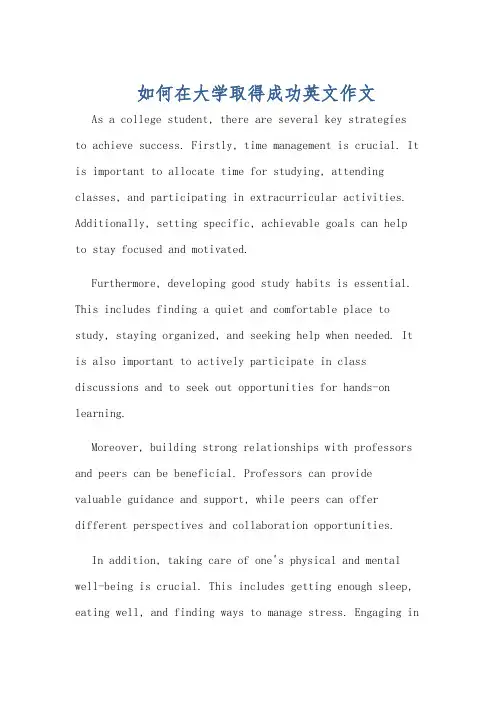 如何在大学取得成功英文作文

As a college student, there are several key strategies to achieve success. Firstly, time management is crucial. It is important to allocate time for studying, attending classes, and participating in extracurricular activities. Additionally, setting specific, achievable goals can help to stay focused and motivated.

Furthermore, developing good study habits is essential. This includes finding a quiet and comfortable place to study, staying organized, and seeking help when needed. It is also important to actively participate in class discussions and to seek out opportunities for hands-on learning.

Moreover, building strong relationships with professors and peers can be beneficial. Professors can provide valuable guidance and support, while peers can offer different perspectives and collaboration opportunities.

In addition, taking care of one's physical and mental well-being is crucial. This includes getting enough sleep, eating well, and finding ways to manage stress. Engaging in